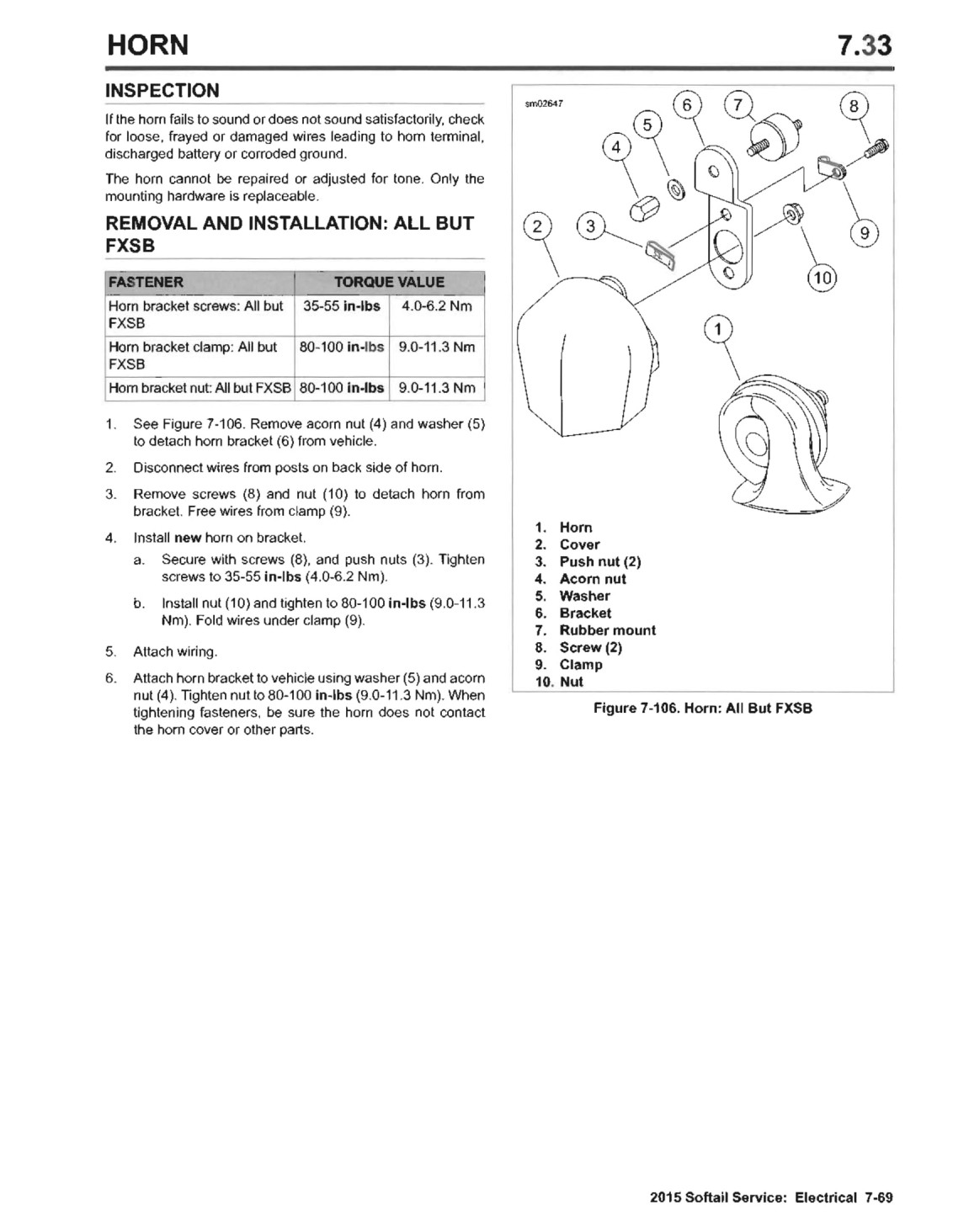 HORN

7.33

INSPECTION

If the horn fails to sound or does not sound satisfactorily, check for loose, frayed or damaged wires leading to horn terminal, discharged battery or corroded ground.

The horn cannot be repaired or adjusted for tone. Only the mounting hardware is replaceable.

REMOVAL AND INSTALLATION: ALL BUT FXSB

| FASTENER | TORQUE VALUE | |
|---|---|---|
| Horn bracket screws: All but FXSB | 35-55 in-lbs | 4.0-6.2 Nm |
| Horn bracket clamp: All but FXSB | 80-100 in-lbs | 9.0-11.3 Nm |
| Horn bracket nut: All but FXSB | 80-100 in-lbs | 9.0-11.3 Nm |

1. See Figure 7-106. Remove acorn nut (4) and washer (5) to detach horn bracket (6) from vehicle.

2. Disconnect wires from posts on back side of horn.

3. Remove screws (8) and nut (10) to detach horn from bracket. Free wires from clamp (9).

4. Install new horn on bracket.

a. Secure with screws (8), and push nuts (3). Tighten screws to 35-55 in-lbs (4.0-6.2 Nm).

b. Install nut (10) and tighten to 80-100 in-lbs (9.0-11.3 Nm). Fold wires under clamp (9).

5. Attach wiring.

6. Attach horn bracket to vehicle using washer (5) and acorn nut (4). Tighten nut to 80-100 in-lbs (9.0-11.3 Nm). When tightening fasteners, be sure the horn does not contact the horn cover or other parts.

sm02647

6 7 8 5 4 2 3 9 10 1

1. Horn
2. Cover
3. Push nut (2)
4. Acorn nut
5. Washer
6. Bracket
7. Rubber mount
8. Screw (2)
9. Clamp
10. Nut

Figure 7-106. Horn: All But FXSB

2015 Softail Service: Electrical 7-69